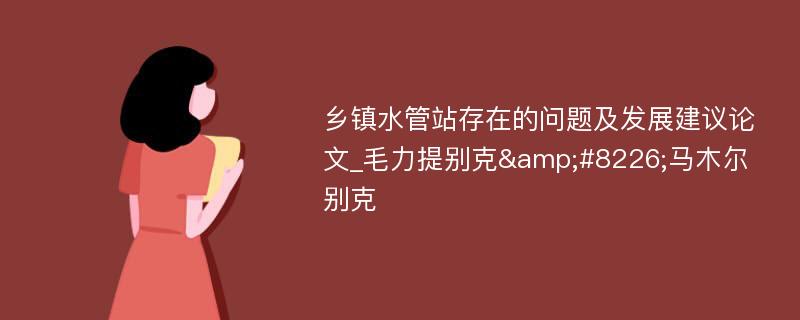 乡镇水管站存在的问题及发展建议论文_毛力提别克&amp;#8226;马木尔别克